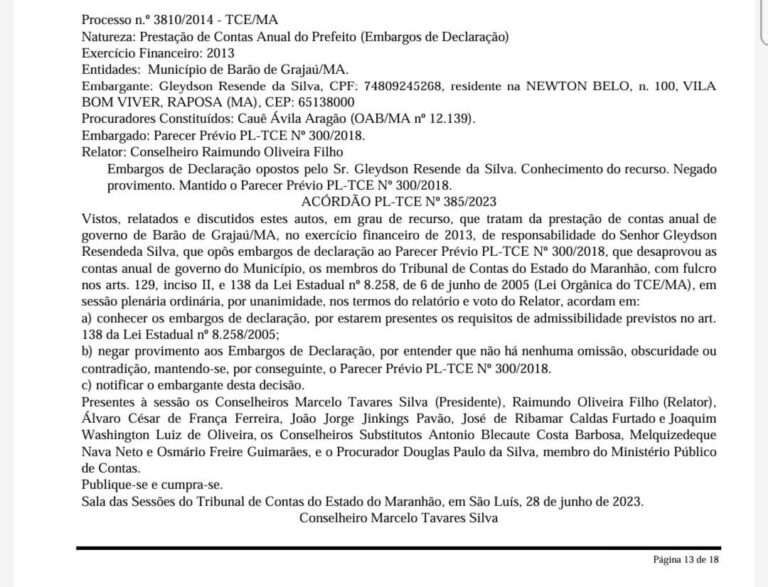 Processo n.º 3810/2014 - TCE/MA
Natureza: Prestação de Contas Anual do Prefeito (Embargos de Declaração)
Exercício Financeiro: 2013
Entidades: Município de Barão de Grajaú/MA.
Embargante: Gleydson Resende da Silva, CPF: 74809245268, residente na NEWTON BELO, n. 100, VILA BOM VIVER, RAPOSA (MA), CEP: 65138000
Procuradores Constituídos: Cauê Ávila Aragão (OAB/MA nº 12.139).
Embargado: Parecer Prévio PL-TCE Nº 300/2018.
Relator: Conselheiro Raimundo Oliveira Filho

Embargos de Declaração opostos pelo Sr. Gleydson Resende da Silva. Conhecimento do recurso. Negado provimento. Mantido o Parecer Prévio PL-TCE Nº 300/2018.

ACÓRDÃO PL-TCE Nº 385/2023

Vistos, relatados e discutidos estes autos, em grau de recurso, que tratam da prestação de contas anual de governo de Barão de Grajaú/MA, no exercício financeiro de 2013, de responsabilidade do Senhor Gleydson Resendeda Silva, que opôs embargos de declaração ao Parecer Prévio PL-TCE Nº 300/2018, que desaprovou as contas anual de governo do Município, os membros do Tribunal de Contas do Estado do Maranhão, com fulcro nos arts. 129, inciso II, e 138 da Lei Estadual nº 8.258, de 6 de junho de 2005 (Lei Orgânica do TCE/MA), em sessão plenária ordinária, por unanimidade, nos termos do relatório e voto do Relator, acordam em:
a) conhecer os embargos de declaração, por estarem presentes os requisitos de admissibilidade previstos no art. 138 da Lei Estadual nº 8.258/2005;
b) negar provimento aos Embargos de Declaração, por entender que não há nenhuma omissão, obscuridade ou contradição, mantendo-se, por conseguinte, o Parecer Prévio PL-TCE Nº 300/2018.
c) notificar o embargante desta decisão.
Presentes à sessão os Conselheiros Marcelo Tavares Silva (Presidente), Raimundo Oliveira Filho (Relator), Álvaro César de França Ferreira, João Jorge Jinkings Pavão, José de Ribamar Caldas Furtado e Joaquim Washington Luiz de Oliveira, os Conselheiros Substitutos Antonio Blecaute Costa Barbosa, Melquizedeque Nava Neto e Osmário Freire Guimarães, e o Procurador Douglas Paulo da Silva, membro do Ministério Público de Contas.
Publique-se e cumpra-se.
Sala das Sessões do Tribunal de Contas do Estado do Maranhão, em São Luís, 28 de junho de 2023.
Conselheiro Marcelo Tavares Silva

Página 13 de 18